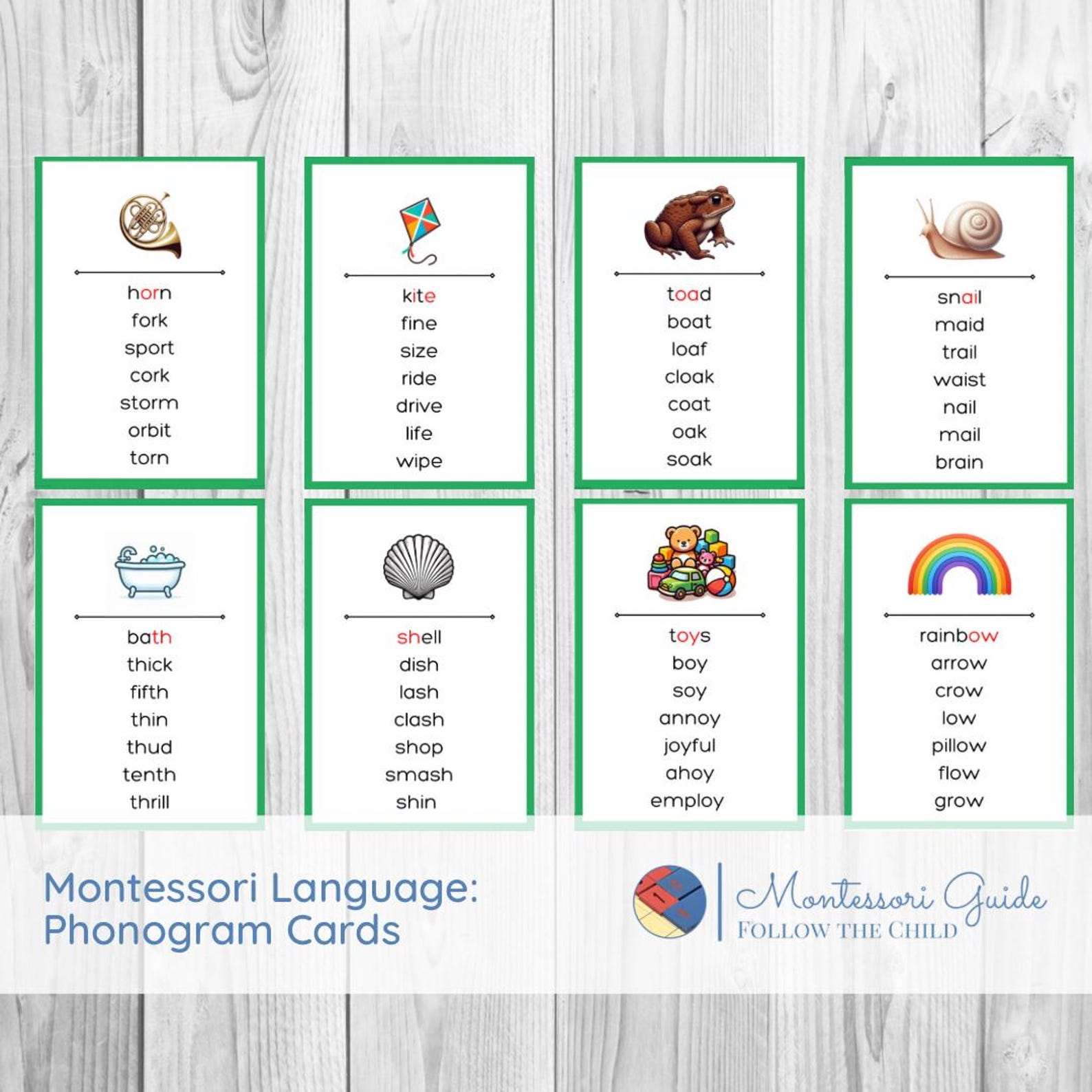 horn
fork
sport
cork
storm
orbit
torn

kite
fine
size
ride
drive
life
wipe

toad
boat
loaf
cloak
coat
oak
soak

snail
maid
trail
waist
nail
mail
brain

bath
thick
fifth
thin
thud
tenth
thrill

shell
dish
lash
clash
shop
smash
shin

toys
boy
soy
annoy
joyful
ahoy
employ

rainbow
arrow
crow
low
pillow
flow
grow

Montessori Language: Phonogram Cards

Montessori Guide
FOLLOW THE CHILD